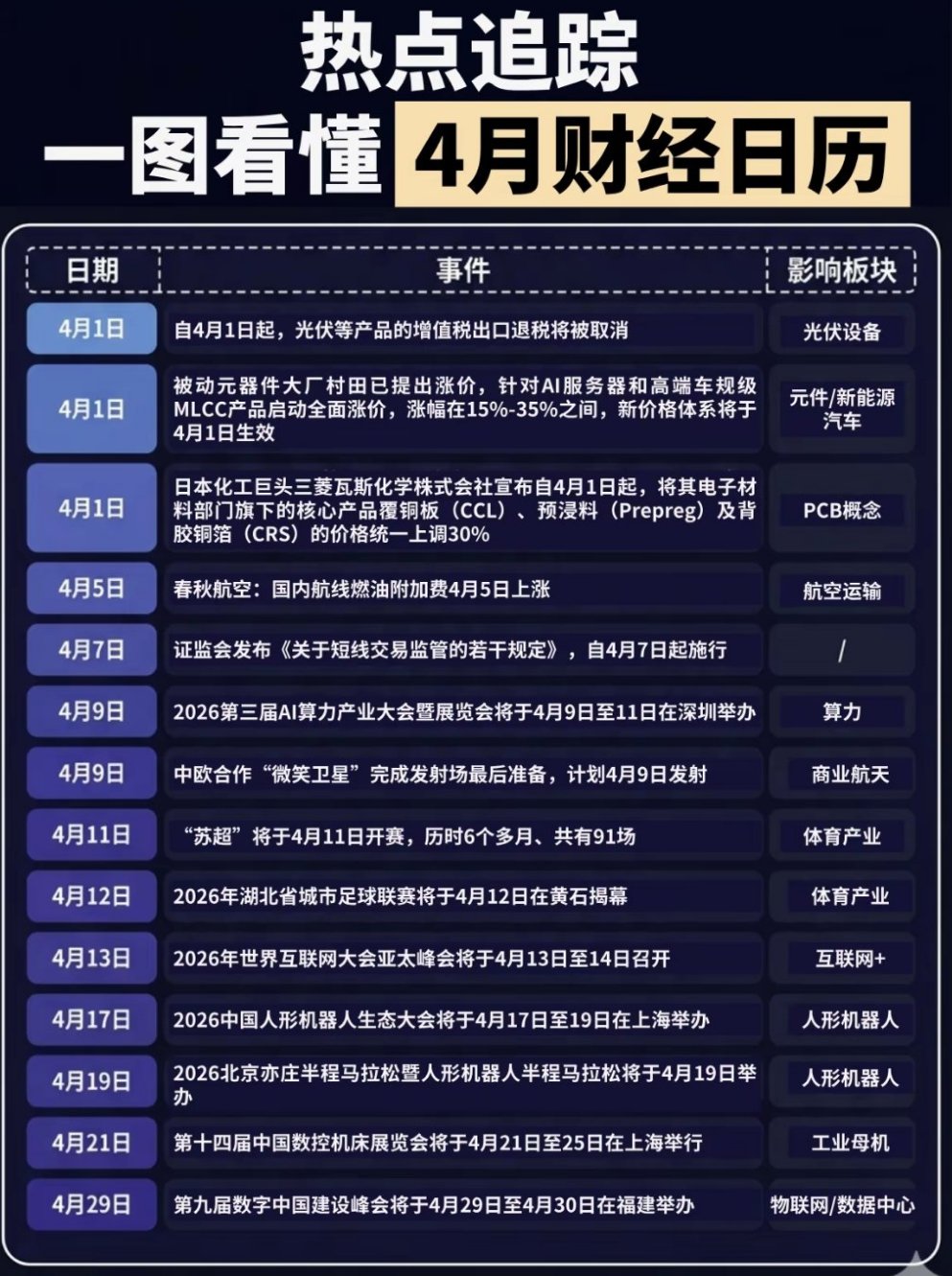 热点追踪
一图看懂 4月财经日历

| 日期 | 事件 | 影响板块 |
|---|---|---|
| 4月1日 | 自4月1日起，光伏等产品的增值税出口退税将被取消 | 光伏设备 |
| 4月1日 | 被动元器件大厂村田已提出涨价，针对AI服务器和高端车规级MLCC产品启动全面涨价，涨幅在15%-35%之间，新价格体系将于4月1日生效 | 元件/新能源汽车 |
| 4月1日 | 日本化工巨头三菱瓦斯化学株式会社宣布自4月1日起，将其电子材料部门旗下的核心产品覆铜板（CCL）、预浸料（Prepreg）及背胶铜箔（CRS）的价格统一上调30% | PCB概念 |
| 4月5日 | 春秋航空：国内航线燃油附加费4月5日上涨 | 航空运输 |
| 4月7日 | 证监会发布《关于短线交易监管的若干规定》，自4月7日起施行 | / |
| 4月9日 | 2026第三届AI算力产业大会暨展览会将于4月9日至11日在深圳举办 | 算力 |
| 4月9日 | 中欧合作“微笑卫星”完成发射场最后准备，计划4月9日发射 | 商业航天 |
| 4月11日 | “苏超”将于4月11日开赛，历时6个多月、共有91场 | 体育产业 |
| 4月12日 | 2026年湖北省城市足球联赛将于4月12日在黄石揭幕 | 体育产业 |
| 4月13日 | 2026年世界互联网大会亚太峰会将于4月13日至14日召开 | 互联网+ |
| 4月17日 | 2026中国人形机器人生态大会将于4月17日至19日在上海举办 | 人形机器人 |
| 4月19日 | 2026北京亦庄半程马拉松暨人形机器人半程马拉松将于4月19日举办 | 人形机器人 |
| 4月21日 | 第十四届中国数控机床展览会将于4月21日至25日在上海举行 | 工业母机 |
| 4月29日 | 第九届数字中国建设峰会将于4月29日至4月30日在福建举办 | 物联网/数据中心 |